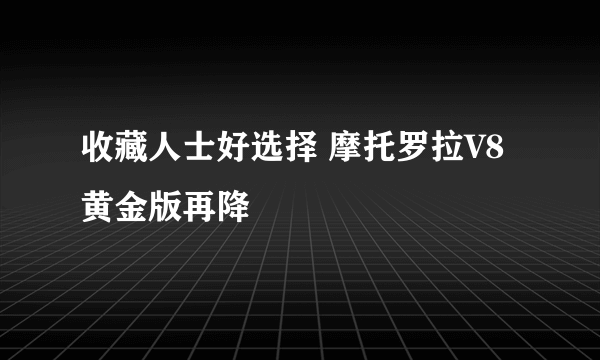 收藏人士好选择 摩托罗拉V8黄金版再降